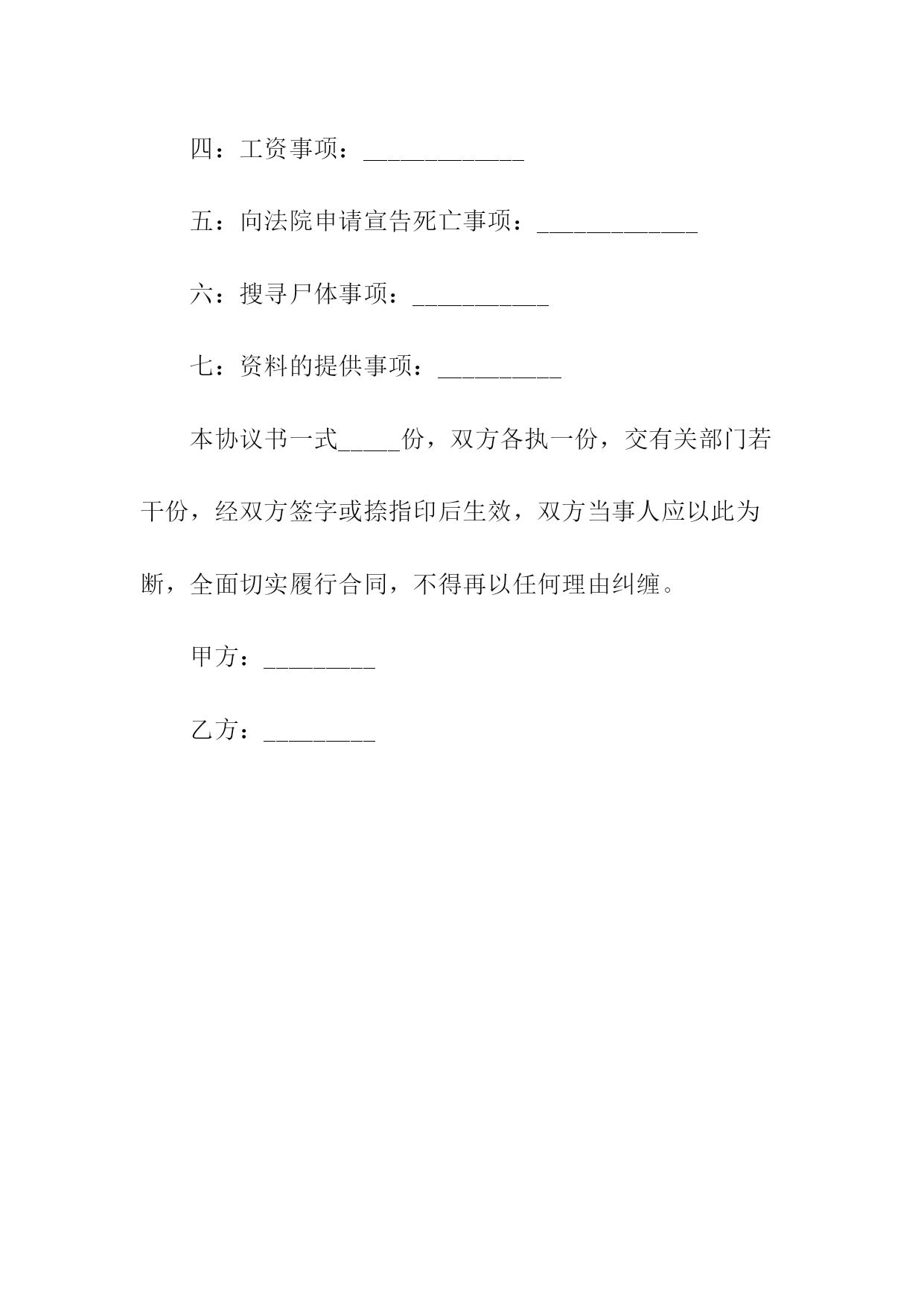 四：工资事项：_____________

五：向法院申请宣告死亡事项：_____________

六：搜寻尸体事项：___________

七：资料的提供事项：__________

本协议书一式_____份，双方各执一份，交有关部门若干份，经双方签字或捺指印后生效，双方当事人应以此为断，全面切实履行合同，不得再以任何理由纠缠。

甲方：_________

乙方：_________